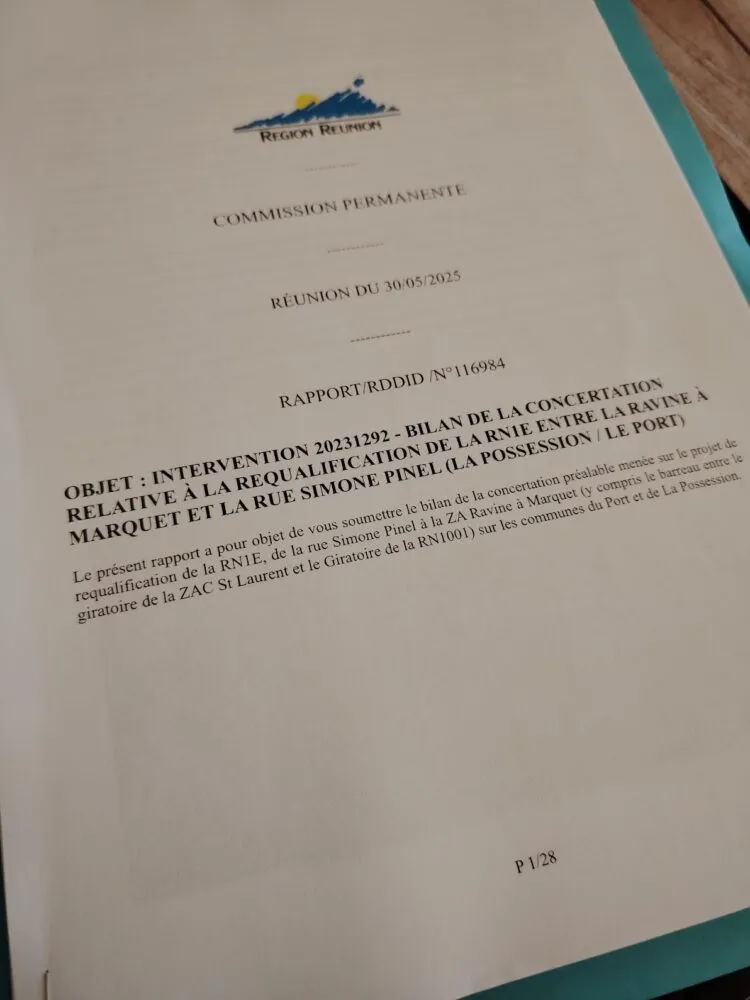 REGION REUNION

COMMISSION PERMANENTE

RÉUNION DU 30/05/2025

RAPPORT/RDDID /N°116984

OBJET : INTERVENTION 20231292 - BILAN DE LA CONCERTATION RELATIVE À LA REQUALIFICATION DE LA RN1E ENTRE LA RAVINE À MARQUET ET LA RUE SIMONE PINEL (LA POSSESSION / LE PORT)

Le présent rapport a pour objet de vous soumettre le bilan de la concertation préalable menée sur le projet de requalification de la RN1E, de la rue Simone Pinel à la ZA Ravine à Marquet (y compris le barreau entre le giratoire de la ZAC St Laurent et le Giratoire de la RN1001) sur les communes du Port et de La Possession.

P 1/28